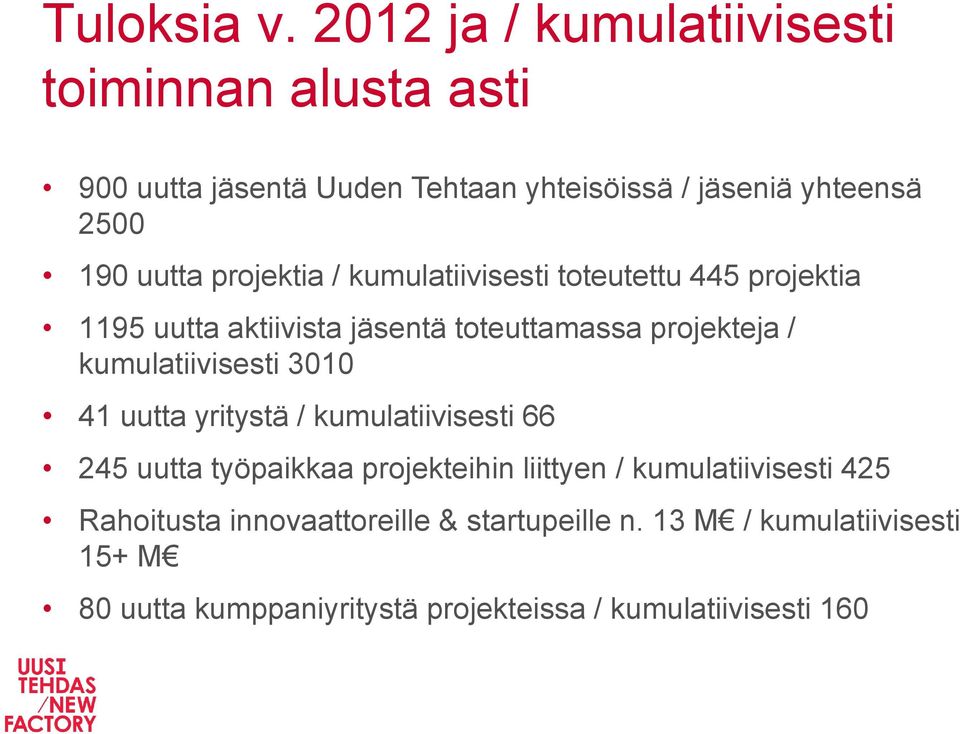 Tuloksia v. 2012 ja / kumulatiivisesti toiminnan alusta asti

• 900 uutta jäsentä Uuden Tehtaan yhteisöissä / jäseniä yhteensä 2500

• 190 uutta projektia / kumulatiivisesti toteutettu 445 projektia

• 1195 uutta aktiivista jäsentä toteuttamassa projekteja / kumulatiivisesti 3010

• 41 uutta yritystä / kumulatiivisesti 66

• 245 uutta työpaikkaa projekteihin liittyen / kumulatiivisesti 425

• Rahoitusta innovaattoreille & startupeille n. 13 M€ / kumulatiivisesti 15+ M€

• 80 uutta kumppaniyritystä projekteissa / kumulatiivisesti 160

UUSI TEHDAS /NEW FACTORY